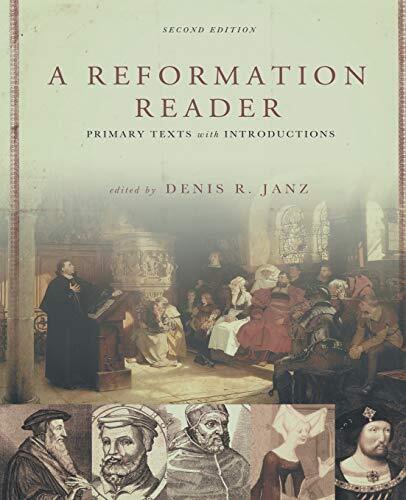 SECOND EDITION

A REFORMATION READER

PRIMARY TEXTS with INTRODUCTIONS

edited by DENIS R. JANZ